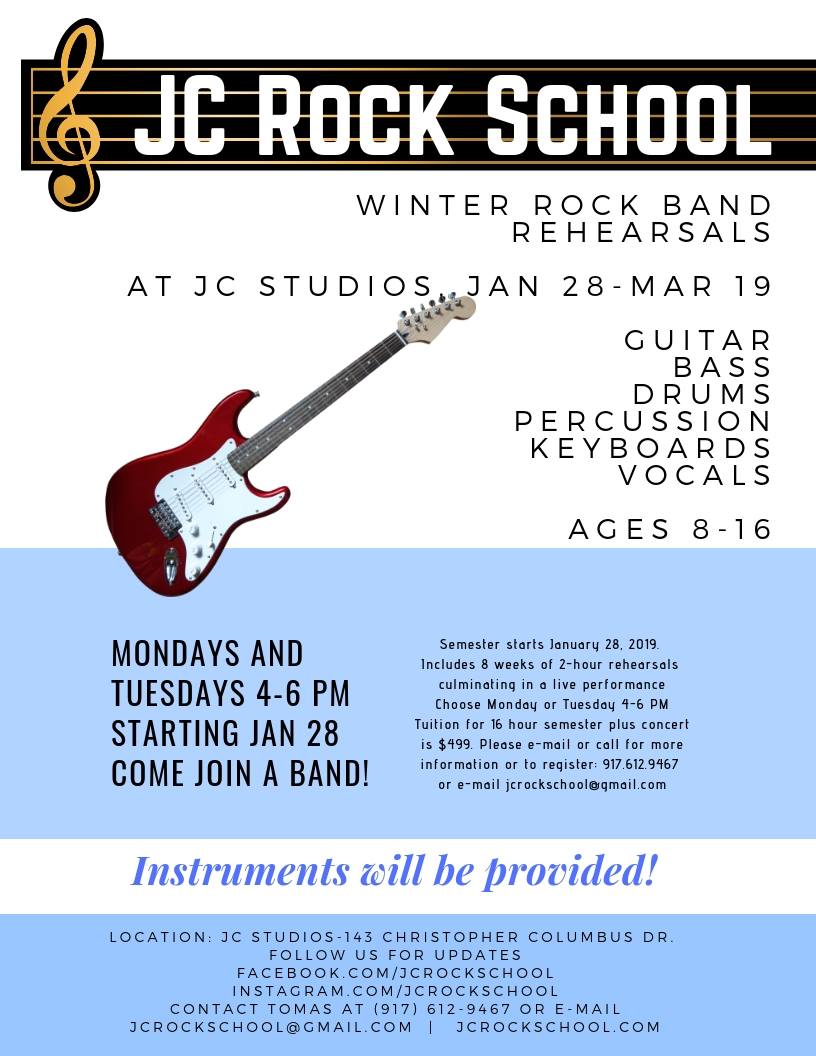 JC ROCK SCHOOL

WINTER ROCK BAND REHEARSALS

AT JC STUDIOS, JAN 28-MAR 19

GUITAR
BASS
DRUMS
PERCUSSION
KEYBOARDS
VOCALS

AGES 8-16

MONDAYS AND TUESDAYS 4-6 PM STARTING JAN 28 COME JOIN A BAND!

Semester starts January 28, 2019. Includes 8 weeks of 2-hour rehearsals culminating in a live performance Choose Monday or Tuesday 4-6 PM Tuition for 16 hour semester plus concert is $499. Please e-mail or call for more information or to register: 917.612.9467 or e-mail jcrockschool@gmail.com

Instruments will be provided!

LOCATION: JC STUDIOS-143 CHRISTOPHER COLUMBUS DR.
FOLLOW US FOR UPDATES
FACEBOOK.COM/JCROCKSCHOOL
INSTAGRAM.COM/JCROCKSCHOOL
CONTACT TOMAS AT (917) 612-9467 OR E-MAIL
JCROCKSCHOOL@GMAIL.COM | JCROCKSCHOOL.COM